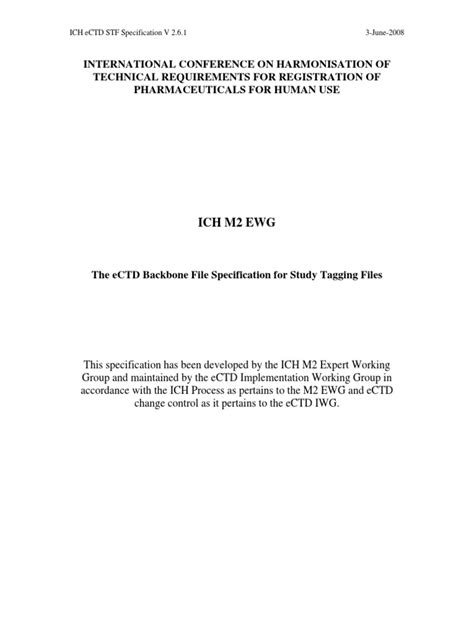 ICH eCTD STF Specification V 2.6.1

3-June-2008

INTERNATIONAL CONFERENCE ON HARMONISATION OF TECHNICAL REQUIREMENTS FOR REGISTRATION OF PHARMACEUTICALS FOR HUMAN USE

ICH M2 EWG

The eCTD Backbone File Specification for Study Tagging Files

This specification has been developed by the ICH M2 Expert Working Group and maintained by the eCTD Implementation Working Group in accordance with the ICH Process as pertains to the M2 EWG and eCTD change control as it pertains to the eCTD IWG.